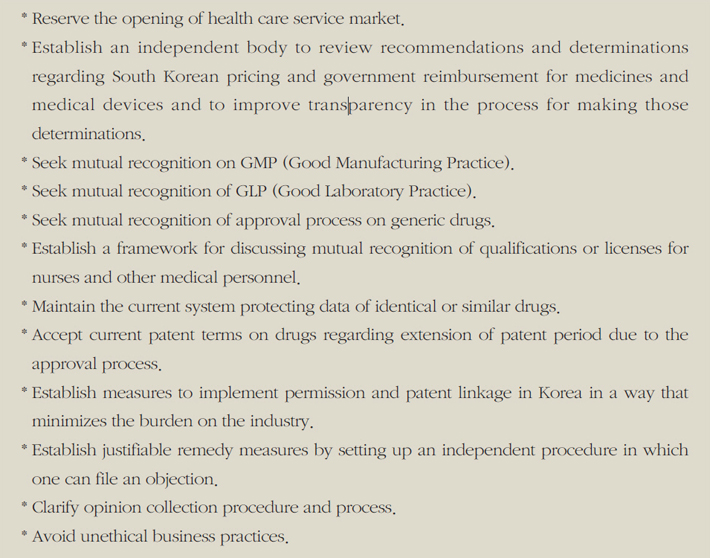 * Reserve the opening of health care service market.

* Establish an independent body to review recommendations and determinations regarding South Korean pricing and government reimbursement for medicines and medical devices and to improve transparency in the process for making those determinations.

* Seek mutual recognition on GMP (Good Manufacturing Practice).

* Seek mutual recognition of GLP (Good Laboratory Practice).

* Seek mutual recognition of approval process on generic drugs.

* Establish a framework for discussing mutual recognition of qualifications or licenses for nurses and other medical personnel.

* Maintain the current system protecting data of identical or similar drugs.

* Accept current patent terms on drugs regarding extension of patent period due to the approval process.

* Establish measures to implement permission and patent linkage in Korea in a way that minimizes the burden on the industry.

* Establish justifiable remedy measures by setting up an independent procedure in which one can file an objection.

* Clarify opinion collection procedure and process.

* Avoid unethical business practices.